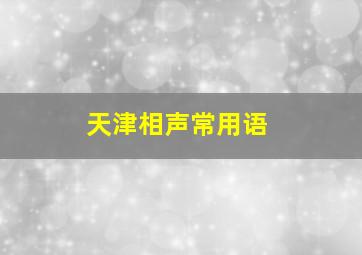 天津相声常用语